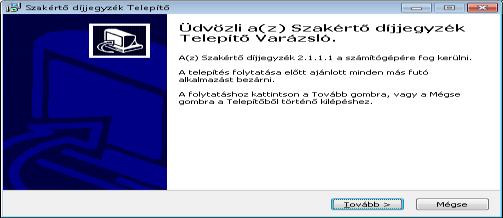 Szakértő díjjegyzék Telepítő

Üdvözli a(z) Szakértő díjjegyzék Telepítő Varázsló.

A(z) Szakértő díjjegyzék 2.1.1.1 a számítógépére fog kerülni.

A telepítés folytatása előtt ajánlott minden más futó alkalmazást bezárni.

A folytatáshoz kattintson a Tovább gombra, vagy a Mégse gombra a Telepítőből történő kilépéshez.

Tovább >

Mégse